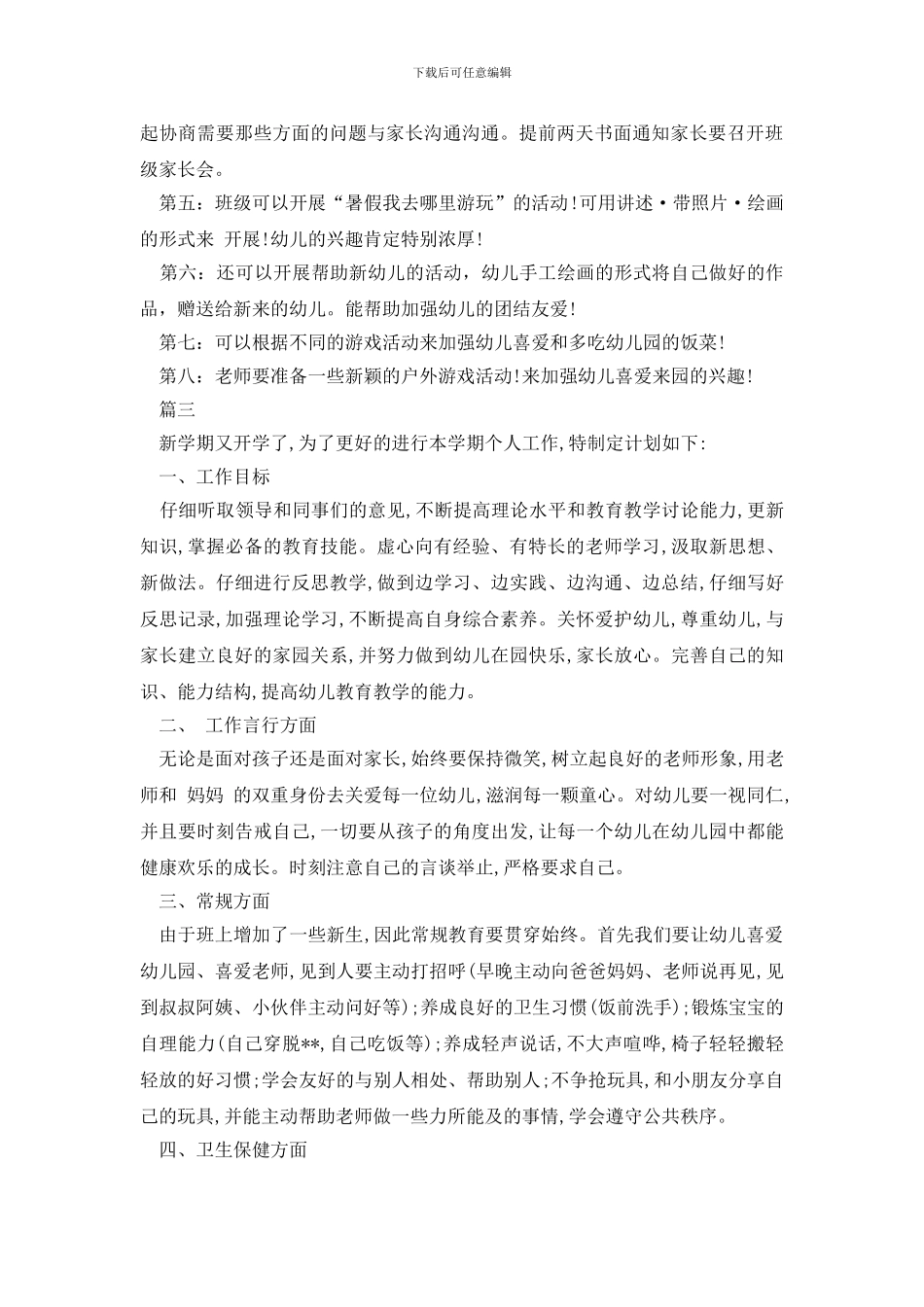 下载后可任意编辑

起协商需要那些方面的问题与家长沟通沟通。提前两天书面通知家长要召开班级家长会。

第五：班级可以开展“暑假我去哪里游玩”的活动！可用讲述·带照片·绘画的形式来 开展！幼儿的兴趣肯定特别浓厚！

第六：还可以开展帮助新幼儿的活动，幼儿手工绘画的形式将自己做好的作品，赠送给新来的幼儿。能帮助加强幼儿的团结友爱！

第七：可以根据不同的游戏活动来加强幼儿喜爱和多吃幼儿园的饭菜！

第八：老师要准备一些新颖的户外游戏活动！来加强幼儿喜爱来园的兴趣！

篇三

新学期又开学了,为了更好的进行本学期个人工作,特制定计划如下:

一、工作目标

仔细听取领导和同事们的意见,不断提高理论水平和教育教学讨论能力,更新知识,掌握必备的教育技能。虚心向有经验、有特长的老师学习,汲取新思想、新做法。仔细进行反思教学,做到边学习、边实践、边沟通、边总结,仔细写好反思记录,加强理论学习,不断提高自身综合素养。关怀爱护幼儿,尊重幼儿,与家长建立良好的家园关系,并努力做到幼儿在园快乐,家长放心。完善自己的知识、能力结构,提高幼儿教育教学的能力。

二、 工作言行方面

无论是面对孩子还是面对家长,始终要保持微笑,树立起良好的老师形象,用老师和 妈妈 的双重身份去关爱每一位幼儿,滋润每一颗童心。对幼儿要一视同仁,并且要时刻告戒自己,一切要从孩子的角度出发,让每一个幼儿在幼儿园中都能健康欢乐的成长。时刻注意自己的言谈举止,严格要求自己。

三、常规方面

由于班上增加了一些新生,因此常规教育要贯穿始终。首先我们要让幼儿喜爱幼儿园、喜爱老师,见到人要主动打招呼(早晚主动向爸爸妈妈、老师说再见,见到叔叔阿姨、小伙伴主动问好等);养成良好的卫生习惯(饭前洗手);锻炼宝宝的自理能力(自己穿脱**,自己吃饭等);养成轻声说话,不大声喧哗,椅子轻轻搬轻轻放的好习惯;学会友好的与别人相处、帮助别人;不争抢玩具,和小朋友分享自己的玩具,并能主动帮助老师做一些力所能及的事情,学会遵守公共秩序。

四、卫生保健方面